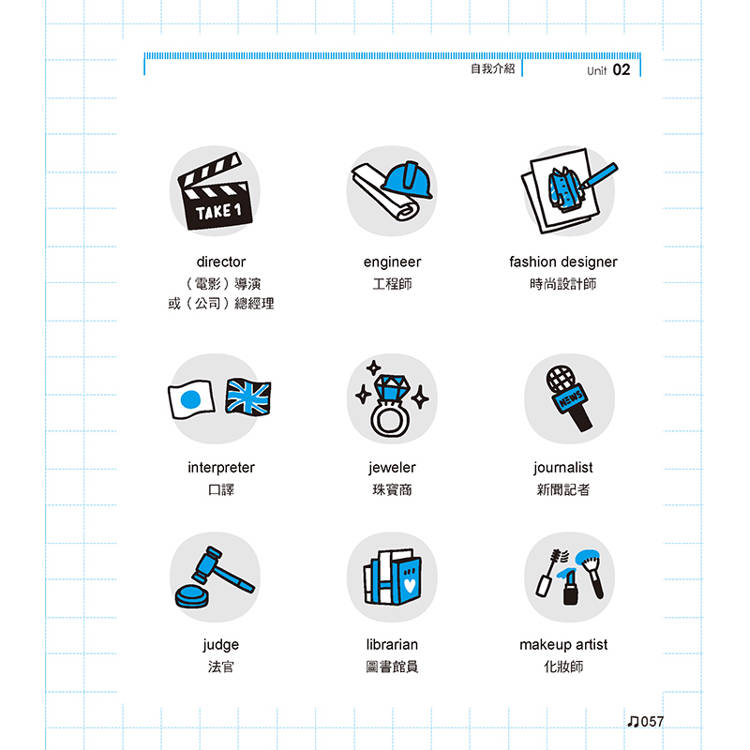 自我介紹 Unit 02

TAKE 1

director
（電影）導演
或（公司）總經理

engineer
工程師

fashion designer
時尚設計師

interpreter
口譯

jeweler
珠寶商

NEWS

journalist
新聞記者

judge
法官

librarian
圖書館員

makeup artist
化妝師

♫057